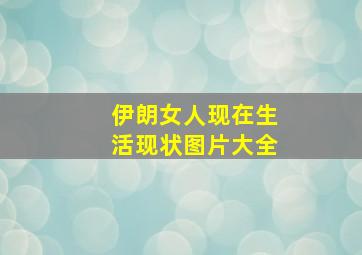 伊朗女人现在生活现状图片大全